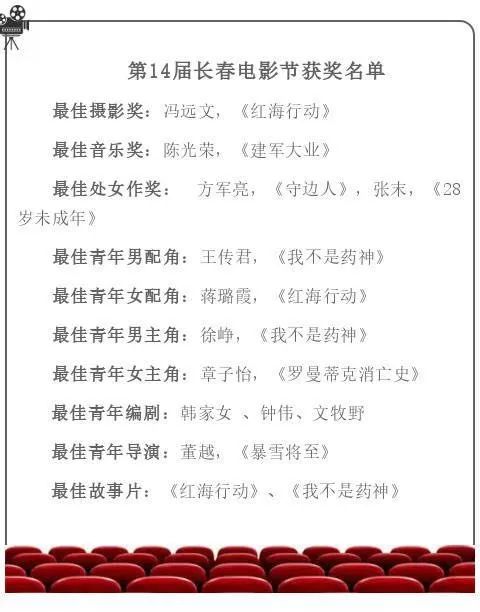 第14届长春电影节获奖名单

最佳摄影奖：冯远文，《红海行动》

最佳音乐奖：陈光荣，《建军大业》

最佳处女作奖：　方军亮，《守边人》，张末，《28岁未成年》

最佳青年男配角：王传君，《我不是药神》

最佳青年女配角：蒋璐霞，《红海行动》

最佳青年男主角：徐峥，《我不是药神》

最佳青年女主角：章子怡，《罗曼蒂克消亡史》

最佳青年编剧：韩家女 、钟伟、文牧野

最佳青年导演：董越，《暴雪将至》

最佳故事片：《红海行动》、《我不是药神》